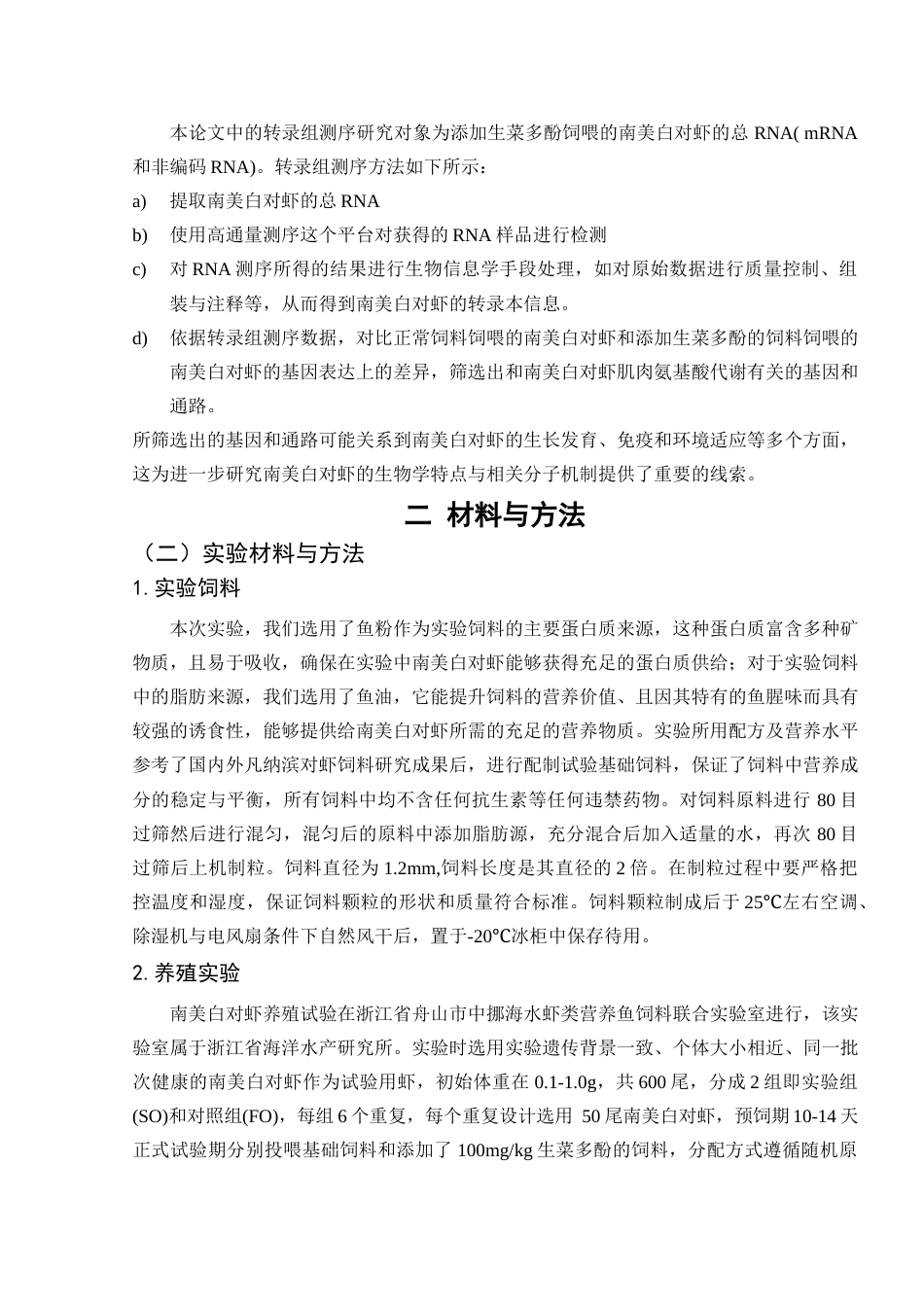 本论文中的转录组测序研究对象为添加生菜多酚饲喂的南美白对虾的总 RNA( mRNA 和非编码 RNA)。转录组测序方法如下所示：

a) 提取南美白对虾的总 RNA

b) 使用高通量测序这个平台对获得的 RNA 样品进行检测

c) 对 RNA 测序所得的结果进行生物信息学手段处理，如对原始数据进行质量控制、组装与注释等，从而得到南美白对虾的转录本信息。

d) 依据转录组测序数据，对比正常饲料饲喂的南美白对虾和添加生菜多酚的饲料饲喂的南美白对虾的基因表达上的差异，筛选出和南美白对虾肌肉氨基酸代谢有关的基因和通路。

所筛选出的基因和通路可能关系到南美白对虾的生长发育、免疫和环境适应等多个方面，这为进一步研究南美白对虾的生物学特点与相关分子机制提供了重要的线索。

二 材料与方法

（二）实验材料与方法

1. 实验饲料

本次实验，我们选用了鱼粉作为实验饲料的主要蛋白质来源，这种蛋白质富含多种矿物质，且易于吸收，确保在实验中南美白对虾能够获得充足的蛋白质供给；对于实验饲料中的脂肪来源，我们选用了鱼油，它能提升饲料的营养价值、且因其特有的鱼腥味而具有较强的诱食性，能够提供给南美白对虾所需的充足的营养物质。实验所用配方及营养水平参考了国内外凡纳滨对虾饲料研究成果后，进行配制试验基础饲料，保证了饲料中营养成分的稳定与平衡，所有饲料中均不含任何抗生素等任何违禁药物。对饲料原料进行 80 目过筛然后进行混匀，混匀后的原料中添加脂肪源，充分混合后加入适量的水，再次 80 目过筛后上机制粒。饲料直径为 1.2mm,饲料长度是其直径的 2 倍。在制粒过程中要严格把控温度和湿度，保证饲料颗粒的形状和质量符合标准。饲料颗粒制成后于 25℃左右空调、除湿机与电风扇条件下自然风干后，置于-20℃冰柜中保存待用。

2. 养殖实验

南美白对虾养殖试验在浙江省舟山市中挪海水虾类营养鱼饲料联合实验室进行，该实验室属于浙江省海洋水产研究所。实验时选用实验遗传背景一致、个体大小相近、同一批次健康的南美白对虾作为试验用虾，初始体重在 0.1-1.0g，共 600 尾，分成 2 组即实验组(SO)和对照组(FO)，每组 6 个重复，每个重复设计选用 50 尾南美白对虾，预饲期 10-14 天正式试验期分别投喂基础饲料和添加了 100mg/kg 生菜多酚的饲料，分配方式遵循随机原